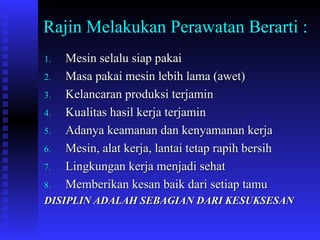 Rajin Melakukan Perawatan Berarti :

1. Mesin selalu siap pakai
2. Masa pakai mesin lebih lama (awet)
3. Kelancaran produksi terjamin
4. Kualitas hasil kerja terjamin
5. Adanya keamanan dan kenyamanan kerja
6. Mesin, alat kerja, lantai tetap rapih bersih
7. Lingkungan kerja menjadi sehat
8. Memberikan kesan baik dari setiap tamu

DISIPLIN ADALAH SEBAGIAN DARI KESUKSESAN